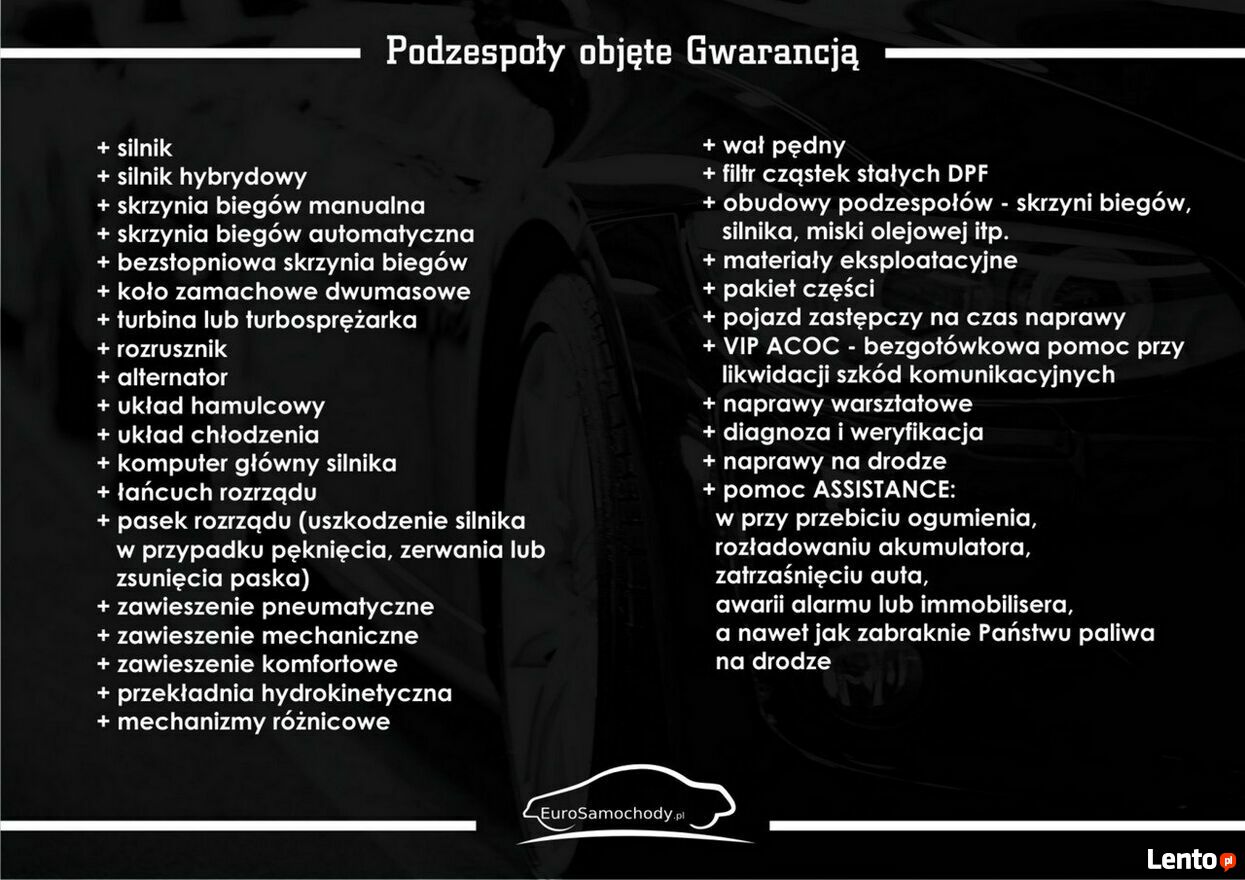 Podzespoły objęte Gwarancją

+ silnik
+ silnik hybrydowy
+ skrzynia biegów manualna
+ skrzynia biegów automatyczna
+ bezstopniowa skrzynia biegów
+ koło zamachowe dwumasowe
+ turbina lub turbosprężarka
+ rozrusznik
+ alternator
+ układ hamulcowy
+ układ chłodzenia
+ komputer główny silnika
+ łańcuch rozrządu
+ pasek rozrządu (uszkodzenie silnika w przypadku pęknięcia, zerwania lub zsunięcia paska)
+ zawieszenie pneumatyczne
+ zawieszenie mechaniczne
+ zawieszenie komfortowe
+ przekładnia hydrokinetyczna
+ mechanizmy różnicowe

+ wał pędny
+ filtr cząstek stałych DPF
+ obudowy podzespołów - skrzyni biegów, silnika, miski olejowej itp.
+ materiały eksploatacyjne
+ pakiet części
+ pojazd zastępczy na czas naprawy
+ VIP ACOC - bezgotówkowa pomoc przy likwidacji szkód komunikacyjnych
+ naprawy warsztatowe
+ diagnoza i weryfikacja
+ naprawy na drodze
+ pomoc ASSISTANCE:
w przy przebiciu ogumienia,
rozładowaniu akumulatora,
zatrzaśnięciu auta,
awarii alarmu lub immobilisera,
a nawet jak zabraknie Państwu paliwa na drodze

EuroSamochody.pl

Lento.pl